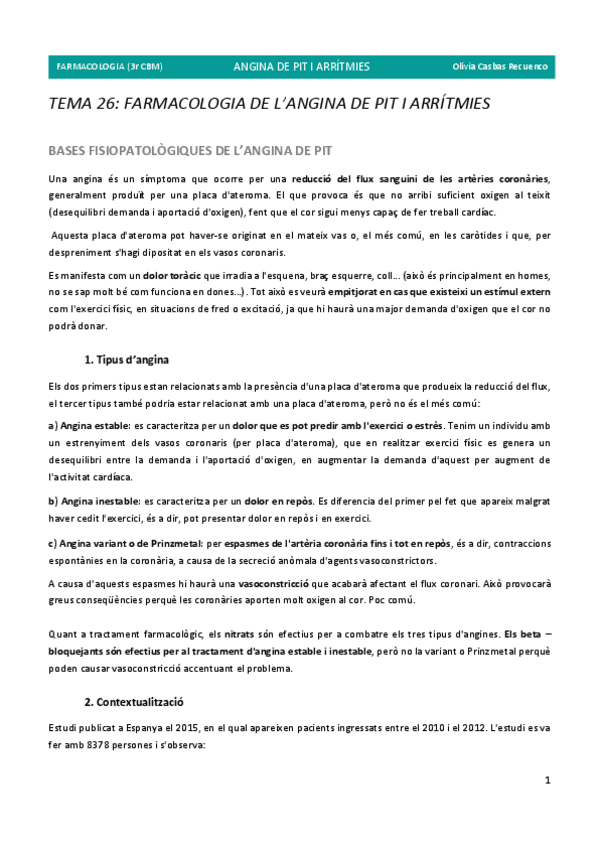 FARMACOLOGIA (3r CBM) ANGINA DE PIT I ARRÍTMIES Olivia Casbas Recuenco

TEMA 26: FARMACOLOGIA DE L'ANGINA DE PIT I ARRÍTMIES

BASES FISIOPATOLÒGIQUES DE L'ANGINA DE PIT

Una angina és un símptoma que ocorre per una reducció del flux sanguini de les artèries coronàries, generalment produït per una placa d'ateroma. El que provoca és que no arribi suficient oxigen al teixit (desequilibri demanda i aportació d'oxigen), fent que el cor sigui menys capaç de fer treball cardíac.

Aquesta placa d'ateroma pot haver-se originat en el mateix vas o, el més comú, en les caròtides i que, per despreniment s'hagi dipositat en els vasos coronaris.

Es manifesta com un dolor toràcic que irradia a l'esquena, braç esquerre, coll... (això és principalment en homes, no se sap molt bé com funciona en dones...). Tot això es veurà empitjorat en cas que existeixi un estímul extern com l'exercici físic, en situacions de fred o excitació, ja que hi haurà una major demanda d'oxigen que el cor no podrà donar.

1. Tipus d'angina

Els dos primers tipus estan relacionats amb la presència d'una placa d'ateroma que produeix la reducció del flux, el tercer tipus també podria estar relacionat amb una placa d'ateroma, però no és el més comú:

a) Angina estable: es caracteritza per un dolor que es pot predir amb l'exercici o estrès. Tenim un individu amb un estrenyiment dels vasos coronaris (per placa d'ateroma), que en realitzar exercici físic es genera un desequilibri entre la demanda i l'aportació d'oxigen, en augmentar la demanda d'aquest per augment de l'activitat cardíaca.

b) Angina inestable: es caracteritza per un dolor en repòs. Es diferencia del primer pel fet que apareix malgrat haver cedit l'exercici, és a dir, pot presentar dolor en repòs i en exercici.

c) Angina variant o de Prinzmetal: per espasmes de l'artèria coronària fins i tot en repòs, és a dir, contraccions espontànies en la coronària, a causa de la secreció anòmala d'agents vasoconstrictors.

A causa d'aquests espasmes hi haurà una vasoconstricció que acabarà afectant el flux coronari. Això provocarà greus conseqüències perquè les coronàries aporten molt oxigen al cor. Poc comú.

Quant a tractament farmacològic, els nitrats són efectius per a combatre els tres tipus d'angines. Els beta – bloquejants són efectius per al tractament d'angina estable i inestable, però no la variant o Prinzmetal perquè poden causar vasoconstricció accentuant el problema.

2. Contextualització

Estudi publicat a Espanya el 2015, en el qual apareixen pacients ingressats entre el 2010 i el 2012. L'estudi es va fer amb 8378 persones i s'observa:

1